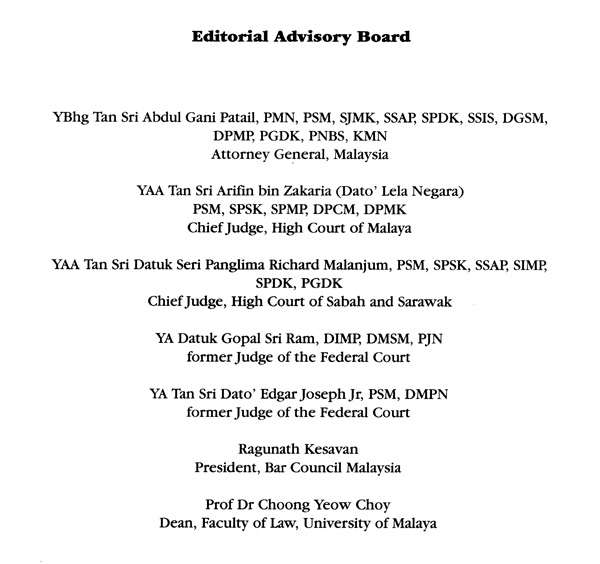 Editorial Advisory Board

YBhg Tan Sri Abdul Gani Patail, PMN, PSM, SJMK, SSAP, SPDK, SSIS, DGSM, DPMP, PGDK, PNBS, KMN
Attorney General, Malaysia

YAA Tan Sri Arifin bin Zakaria (Dato' Lela Negara)
PSM, SPSK, SPMP, DPCM, DPMK
Chief Judge, High Court of Malaya

YAA Tan Sri Datuk Seri Panglima Richard Malanjum, PSM, SPSK, SSAP, SIMP, SPDK, PGDK
Chief Judge, High Court of Sabah and Sarawak

YA Datuk Gopal Sri Ram, DIMP, DMSM, PJN
former Judge of the Federal Court

YA Tan Sri Dato' Edgar Joseph Jr, PSM, DMPN
former Judge of the Federal Court

Ragunath Kesavan
President, Bar Council Malaysia

Prof Dr Choong Yeow Choy
Dean, Faculty of Law, University of Malaya